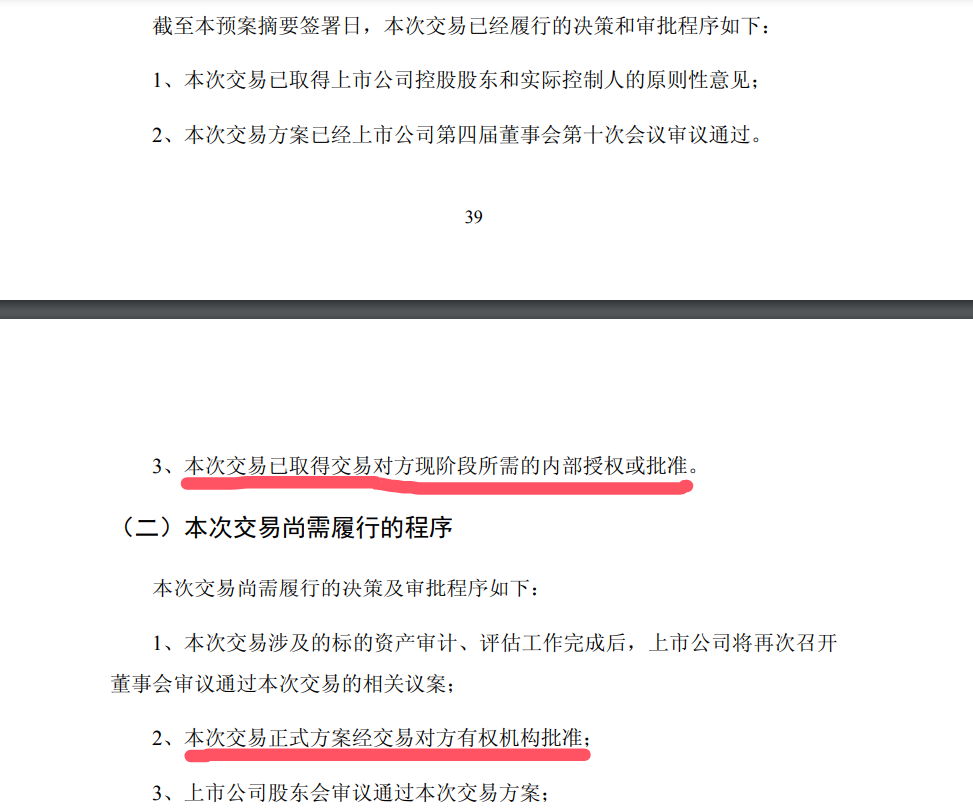 截至本预案摘要签署日，本次交易已经履行的决策和审批程序如下：

1、本次交易已取得上市公司控股股东和实际控制人的原则性意见；

2、本次交易方案已经上市公司第四届董事会第十次会议审议通过。

39

3、本次交易已取得交易对方现阶段所需的内部授权或批准。

（二）本次交易尚需履行的程序

本次交易尚需履行的决策及审批程序如下：

1、本次交易涉及的标的资产审计、评估工作完成后，上市公司将再次召开董事会审议通过本次交易的相关议案；

2、本次交易正式方案经交易对方有权机构批准；

3、上市公司股东会审议通过本次交易方案；